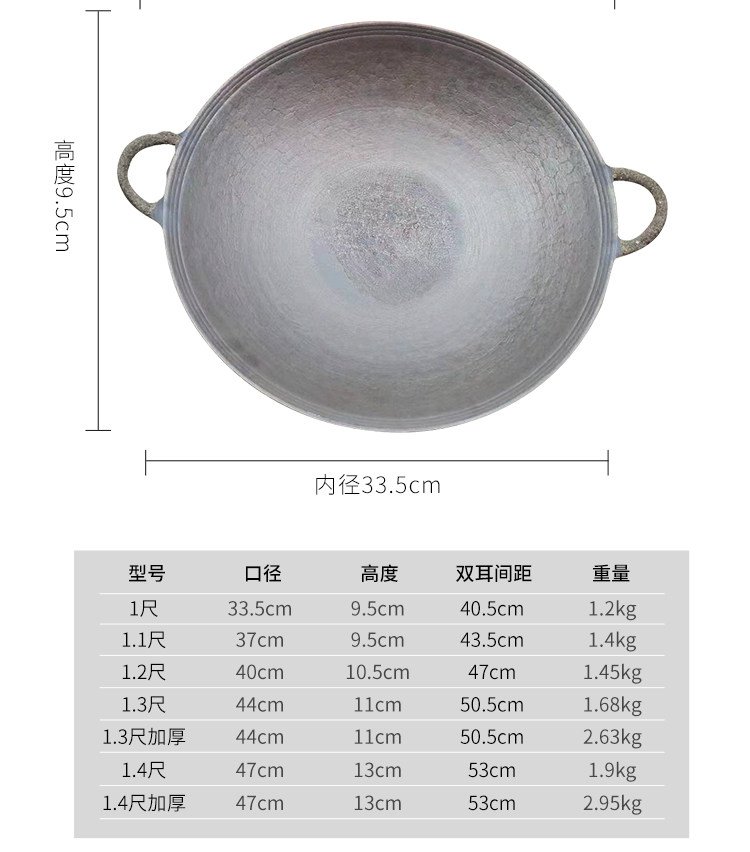 高度9.5cm

内径33.5cm

| 型号 | 口径 | 高度 | 双耳间距 | 重量 |
|---|---|---|---|---|
| 1尺 | 33.5cm | 9.5cm | 40.5cm | 1.2kg |
| 1.1尺 | 37cm | 9.5cm | 43.5cm | 1.4kg |
| 1.2尺 | 40cm | 10.5cm | 47cm | 1.45kg |
| 1.3尺 | 44cm | 11cm | 50.5cm | 1.68kg |
| 1.3尺加厚 | 44cm | 11cm | 50.5cm | 2.63kg |
| 1.4尺 | 47cm | 13cm | 53cm | 1.9kg |
| 1.4尺加厚 | 47cm | 13cm | 53cm | 2.95kg |